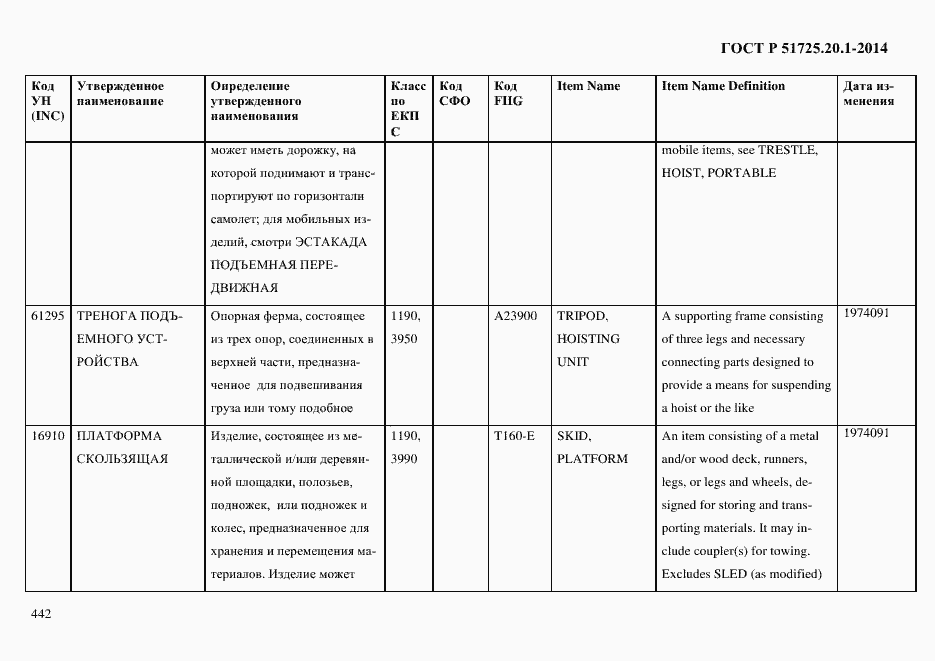 ГОСТ Р 51725.20.1-2014

| Код УН (INC) | Утвержденное наименование | Определение утвержденного наименования | Класс по ЕКПС | Код СФО | Код FIIG | Item Name | Item Name Definition | Дата изменения |
|---|---|---|---|---|---|---|---|---|
| | | может иметь дорожку, на которой поднимают и транспортируют по горизонтали самолет; для мобильных изделий, смотри ЭСТАКАДА ПОДЪЕМНАЯ ПЕРЕДВИЖНАЯ | | | | | mobile items, see TRESTLE, HOIST, PORTABLE | |
| 61295 | ТРЕНОГА ПОДЪЕМНОГО УСТРОЙСТВА | Опорная ферма, состоящее из трех опор, соединенных в верхней части, предназначенное для подвешивания груза или тому подобное | 1190, 3950 | | A23900 | TRIPOD, HOISTING UNIT | A supporting frame consisting of three legs and necessary connecting parts designed to provide a means for suspending a hoist or the like | 1974091 |
| 16910 | ПЛАТФОРМА СКОЛЬЗЯЩАЯ | Изделие, состоящее из металлической и/или деревянной площадки, полозьев, подножек, или подножек и колес, предназначенное для хранения и перемещения материалов. Изделие может | 1190, 3990 | | T160-E | SKID, PLATFORM | An item consisting of a metal and/or wood deck, runners, legs, or legs and wheels, designed for storing and transporting materials. It may include coupler(s) for towing. Excludes SLED (as modified) | 1974091 |

442